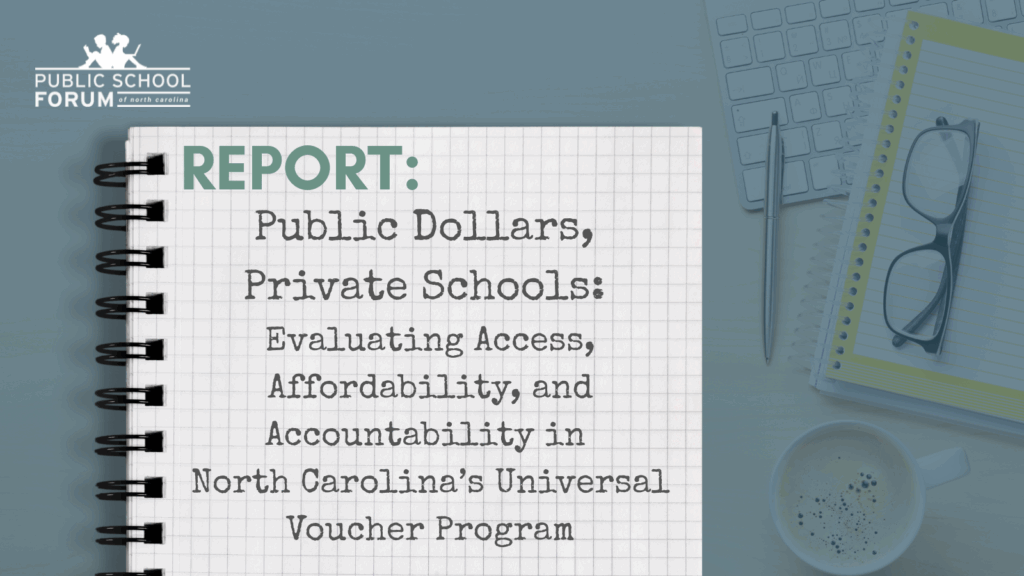 PUBLIC SCHOOL
FORUM of north carolina

REPORT:

Public Dollars,
Private Schools:
Evaluating Access,
Affordability, and
Accountability in
North Carolina's Universal
Voucher Program